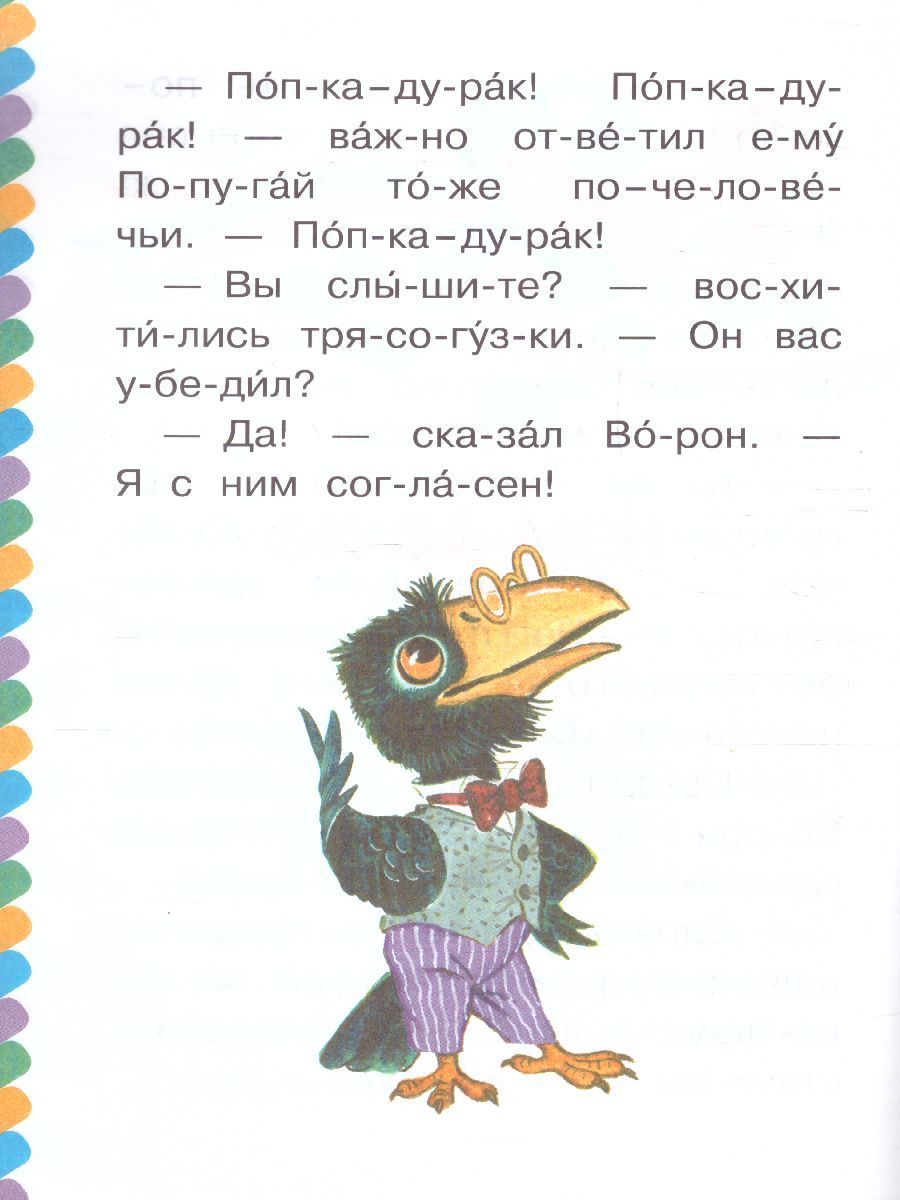 — По́п-ка-ду-ра́к! По́п-ка-ду-ра́к! — ва́ж-но от-ве́-тил е-му́ По-пу-га́й то́-же по-че-ло-ве́-чьи. — По́п-ка-ду-ра́к!

— Вы слы́-ши-те? — вос-хи-ти́-лись тря-со-гу́з-ки. — Он вас у-бе-ди́л?

— Да! — ска-за́л Во́-рон. — Я с ним сог-ла́-сен!